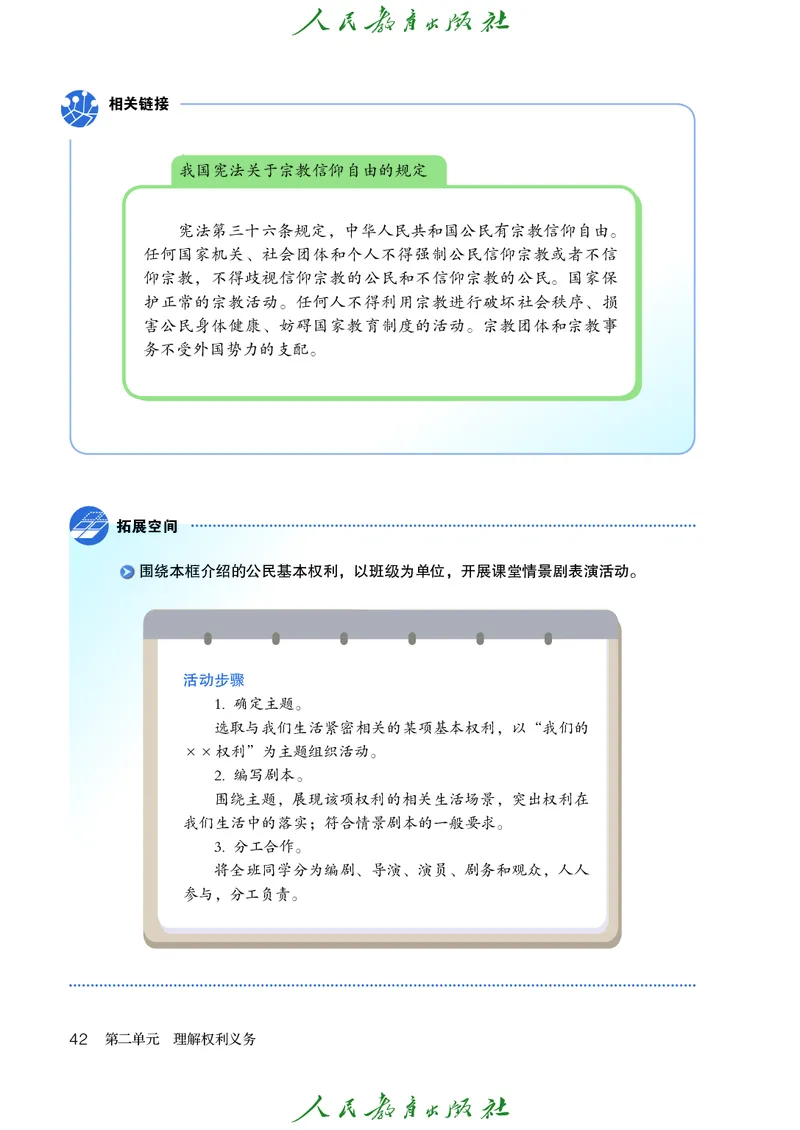 人民教育出版社

相关链接

我国宪法关于宗教信仰自由的规定

宪法第三十六条规定，中华人民共和国公民有宗教信仰自由。任何国家机关、社会团体和个人不得强制公民信仰宗教或者不信仰宗教，不得歧视信仰宗教的公民和不信仰宗教的公民。国家保护正常的宗教活动。任何人不得利用宗教进行破坏社会秩序、损害公民身体健康、妨碍国家教育制度的活动。宗教团体和宗教事务不受外国势力的支配。

拓展空间

围绕本框介绍的公民基本权利，以班级为单位，开展课堂情景剧表演活动。

活动步骤

1. 确定主题。

选取与我们生活紧密相关的某项基本权利，以“我们的××权利”为主题组织活动。

2. 编写剧本。

围绕主题，展现该项权利的相关生活场景，突出权利在我们生活中的落实；符合情景剧本的一般要求。

3. 分工合作。

将全班同学分为编剧、导演、演员、剧务和观众，人人参与，分工负责。

42 第二单元 理解权利义务

人民教育出版社